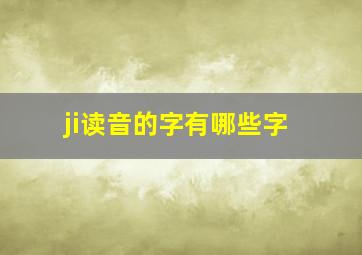 ji读音的字有哪些字